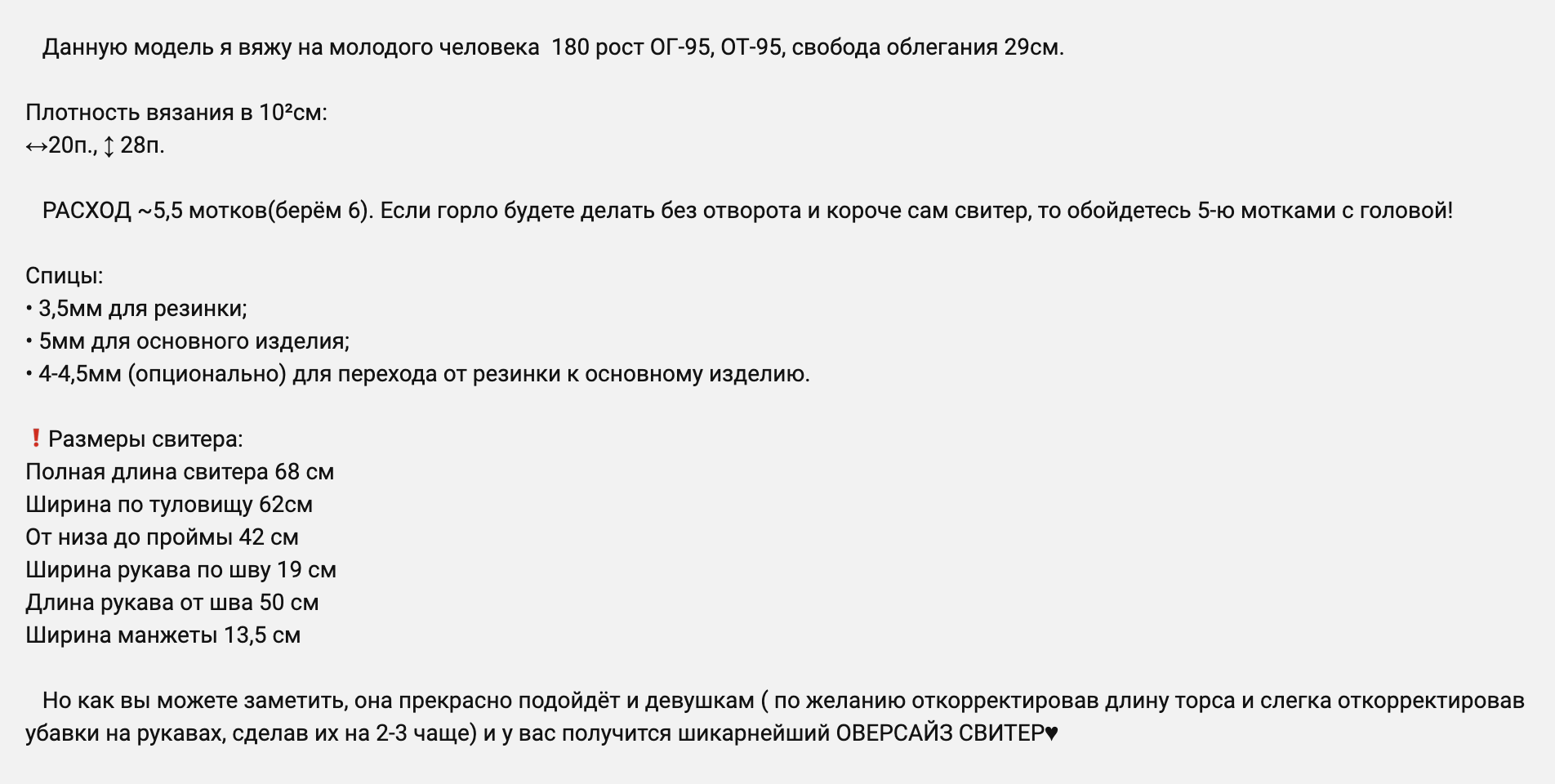 Данную модель я вяжу на молодого человека 180 рост ОГ-95, ОТ-95, свобода облегания 29см.

Плотность вязания в 10²см:
↔20п., ↕ 28п.

РАСХОД ~5,5 мотков(берём 6). Если горло будете делать без отворота и короче сам свитер, то обойдетесь 5-ю мотками с головой!

Спицы:
• 3,5мм для резинки;
• 5мм для основного изделия;
• 4-4,5мм (опционально) для перехода от резинки к основному изделию.

❗ Размеры свитера:
Полная длина свитера 68 см
Ширина по туловищу 62см
От низа до проймы 42 см
Ширина рукава по шву 19 см
Длина рукава от шва 50 см
Ширина манжеты 13,5 см

Но как вы можете заметить, она прекрасно подойдёт и девушкам ( по желанию откорректировав длину торса и слегка откорректировав убавки на рукавах, сделав их на 2-3 чаще) и у вас получится шикарнейший ОВЕРСАЙЗ СВИТЕР♥